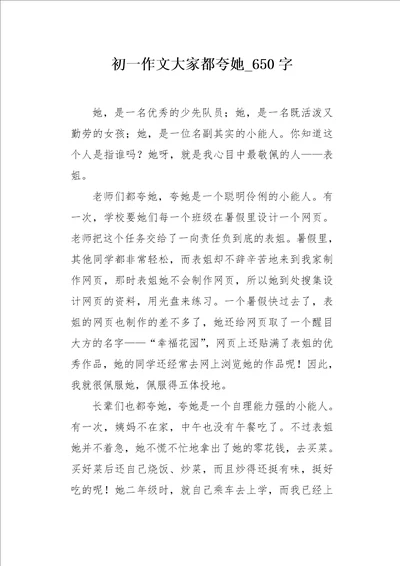 初一作文大家都夸她_650字

她，是一名优秀的少先队员；她，是一名既活泼又勤劳的女孩；她，是一位名副其实的小能人。你知道这个人是指谁吗？她呀，就是我心目中最敬佩的人——表姐。

老师们都夸她，夸她是一个聪明伶俐的小能人。有一次，学校要她们每一个班级在暑假里设计一个网页。老师把这个任务交给了一向责任负到底的表姐。暑假里，其他同学都非常轻松，而表姐却不辞辛苦地来到我家制作网页，那时表姐她不会制作网页，所以她到处搜集设计网页的资料，用光盘来练习。一个暑假快过去了，表姐的网页也制作的差不多了，她还给网页取了一个醒目大方的名字——“幸福花园”，网页上还贴满了表姐的优秀作品，她的同学还经常去网上浏览她的作品呢！因此，我就很佩服她，佩服得五体投地。

长辈们也都夸她，夸她是一个自理能力强的小能人。有一次，姨妈不在家，中午也没有午餐吃了。不过表姐她并不着急，她不慌不忙地拿出了她的零花钱，去买菜。买好菜后还自己烧饭、炒菜，而且炒得还挺有味，挺好吃的呢！她二年级时，就自己乘车去上学，而我已经上